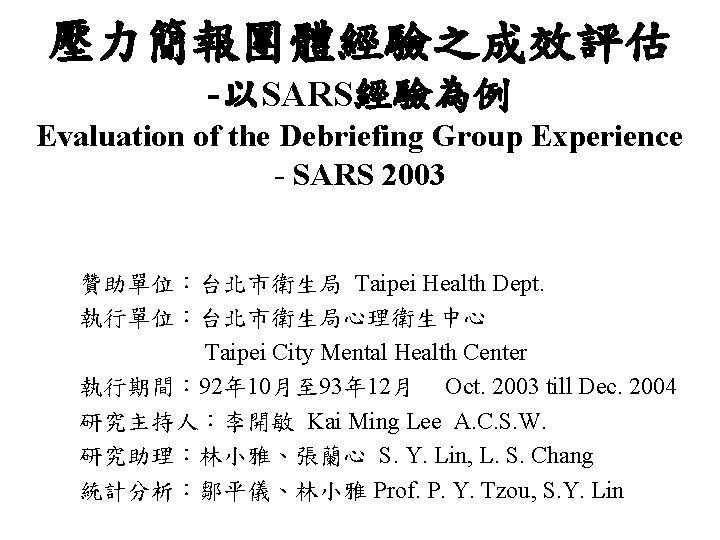 壓力簡報團體經驗之成效評估
-以SARS經驗為例
Evaluation of the Debriefing Group Experience
- SARS 2003

贊助單位：台北市衛生局 Taipei Health Dept.
執行單位：台北市衛生局心理衛生中心
Taipei City Mental Health Center
執行期間：92年10月至93年12月 Oct. 2003 till Dec. 2004
研究主持人：李開敏 Kai Ming Lee A.C.S.W.
研究助理：林小雅、張蘭心 S. Y. Lin, L. S. Chang
統計分析：鄒平儀、林小雅 Prof. P. Y. Tzou, S.Y. Lin